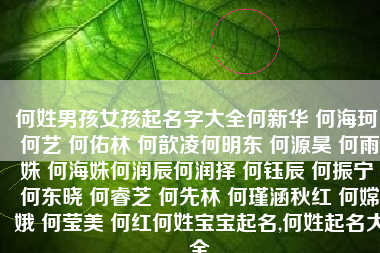 何姓男孩女孩起名字大全何新华 何海珂 何艺 何佑林 何歆凌何明东 何源昊 何雨姝 何海姝何润辰何润择 何钰辰 何振宁 何东晓 何睿芝 何先林 何瑾涵秋红 何嫦娥 何莹美 何红何姓宝宝起名,何姓起名大全